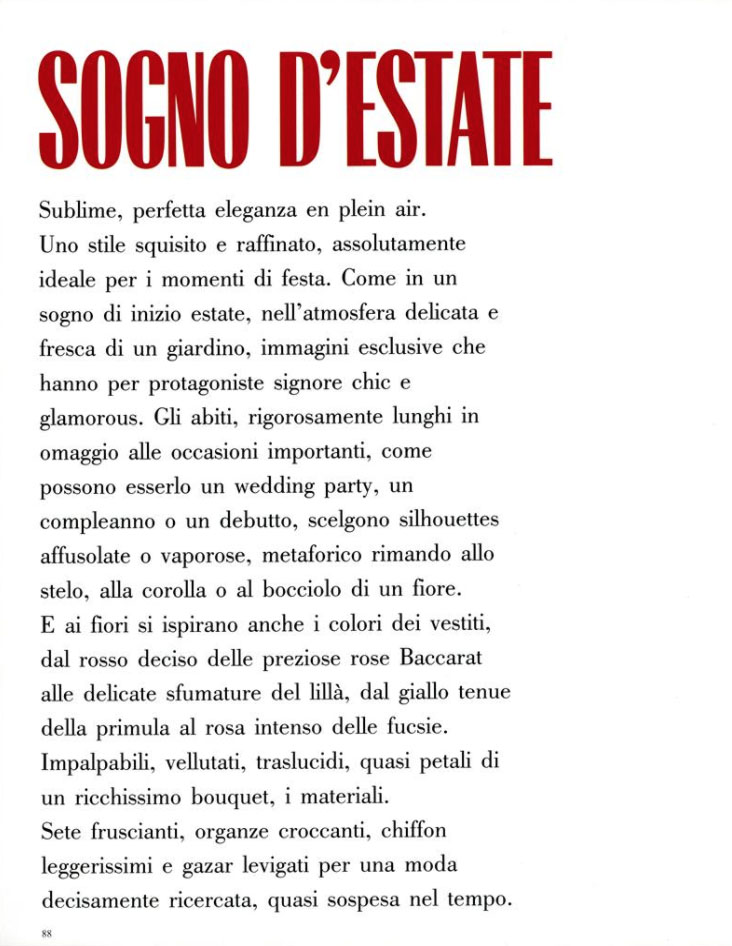 SOGNO D'ESTATE

Sublime, perfetta eleganza en plein air.
Uno stile squisito e raffinato, assolutamente ideale per i momenti di festa. Come in un sogno di inizio estate, nell'atmosfera delicata e fresca di un giardino, immagini esclusive che hanno per protagoniste signore chic e glamorous. Gli abiti, rigorosamente lunghi in omaggio alle occasioni importanti, come possono esserlo un wedding party, un compleanno o un debutto, scelgono silhouettes affusolate o vaporose, metaforico rimando allo stelo, alla corolla o al bocciolo di un fiore.
E ai fiori si ispirano anche i colori dei vestiti, dal rosso deciso delle preziose rose Baccarat alle delicate sfumature del lillà, dal giallo tenue della primula al rosa intenso delle fucsie.
Impalpabili, vellutati, traslucidi, quasi petali di un ricchissimo bouquet, i materiali.
Sete fruscianti, organze croccanti, chiffon leggerissimi e gazar levigati per una moda decisamente ricercata, quasi sospesa nel tempo.

88